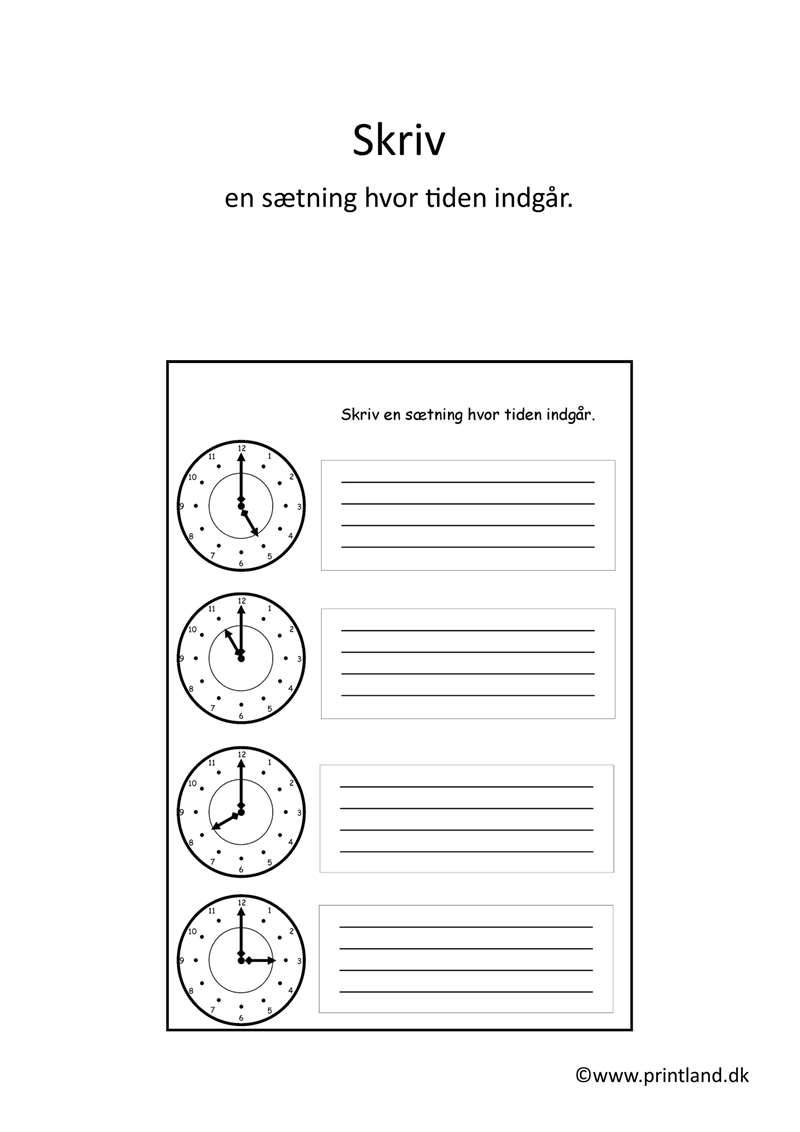 Skriv

en sætning hvor tiden indgår.

Skriv en sætning hvor tiden indgår.

12 1 2 3 4 5 6 7 8 9 10 11

12 1 2 3 4 5 6 7 8 9 10 11

12 1 2 3 4 5 6 7 8 9 10 11

12 1 2 3 4 5 6 7 8 9 10 11

©www.printland.dk